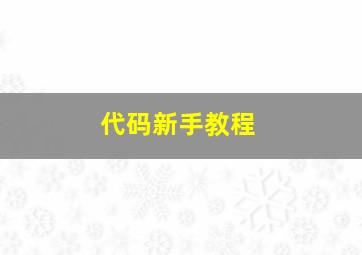 代码新手教程